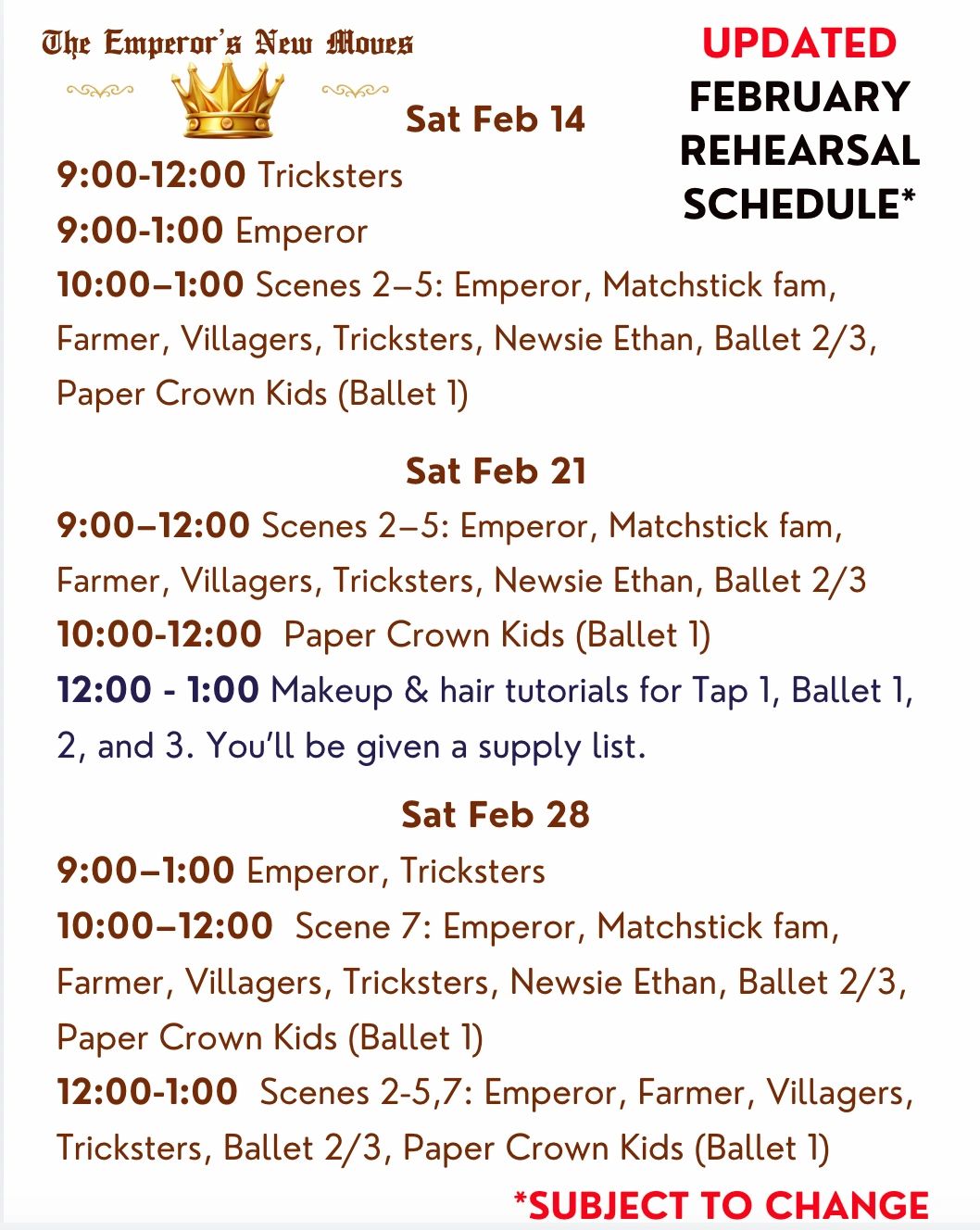 The Emperor's New Moves

UPDATED FEBRUARY REHEARSAL SCHEDULE*

Sat Feb 14

9:00-12:00 Tricksters
9:00-1:00 Emperor
10:00–1:00 Scenes 2–5: Emperor, Matchstick fam, Farmer, Villagers, Tricksters, Newsie Ethan, Ballet 2/3, Paper Crown Kids (Ballet 1)

Sat Feb 21

9:00–12:00 Scenes 2–5: Emperor, Matchstick fam, Farmer, Villagers, Tricksters, Newsie Ethan, Ballet 2/3
10:00-12:00 Paper Crown Kids (Ballet 1)
12:00 - 1:00 Makeup & hair tutorials for Tap 1, Ballet 1, 2, and 3. You'll be given a supply list.

Sat Feb 28

9:00–1:00 Emperor, Tricksters
10:00–12:00 Scene 7: Emperor, Matchstick fam, Farmer, Villagers, Tricksters, Newsie Ethan, Ballet 2/3, Paper Crown Kids (Ballet 1)
12:00-1:00 Scenes 2-5,7: Emperor, Farmer, Villagers, Tricksters, Ballet 2/3, Paper Crown Kids (Ballet 1)

*SUBJECT TO CHANGE